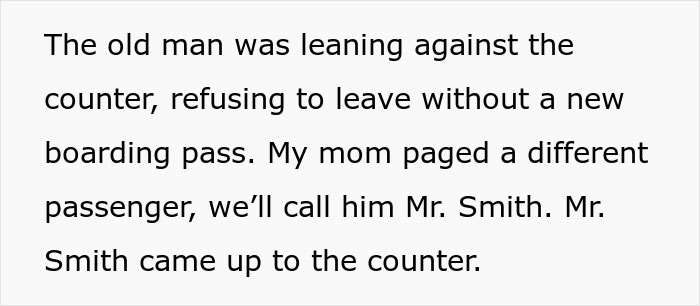 The old man was leaning against the counter, refusing to leave without a new boarding pass. My mom paged a different passenger, we’ll call him Mr. Smith. Mr. Smith came up to the counter.